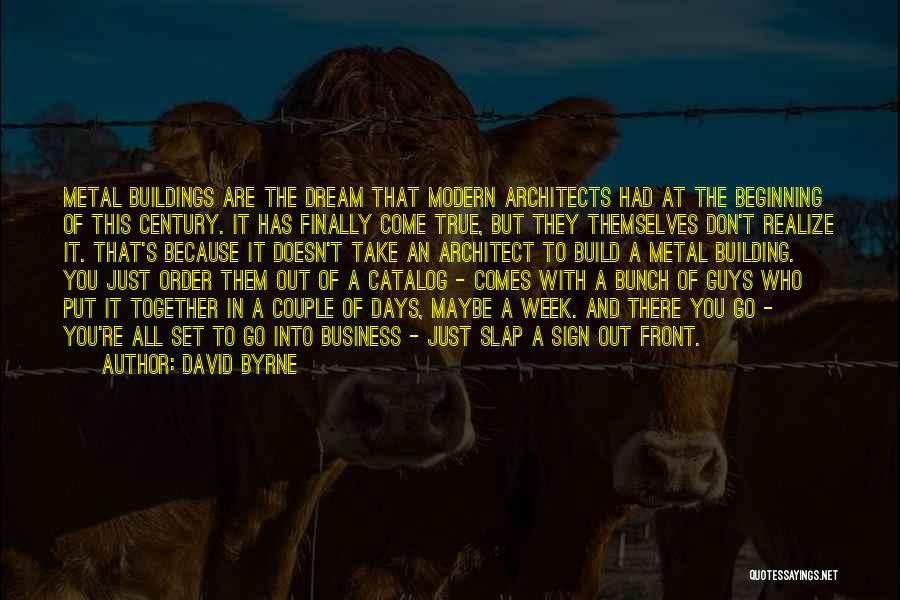 METAL BUILDINGS ARE THE DREAM THAT MODERN ARCHITECTS HAD AT THE BEGINNING OF THIS CENTURY. IT HAS FINALLY COME TRUE, BUT THEY THEMSELVES DON'T REALIZE IT. THAT'S BECAUSE IT DOESN'T TAKE AN ARCHITECT TO BUILD A METAL BUILDING. YOU JUST ORDER THEM OUT OF A CATALOG - COMES WITH A BUNCH OF GUYS WHO PUT IT TOGETHER IN A COUPLE OF DAYS, MAYBE A WEEK. AND THERE YOU GO - YOU'RE ALL SET TO GO INTO BUSINESS - JUST SLAP A SIGN OUT FRONT.

AUTHOR: DAVID BYRNE

QUOTESSAYINGS.NET